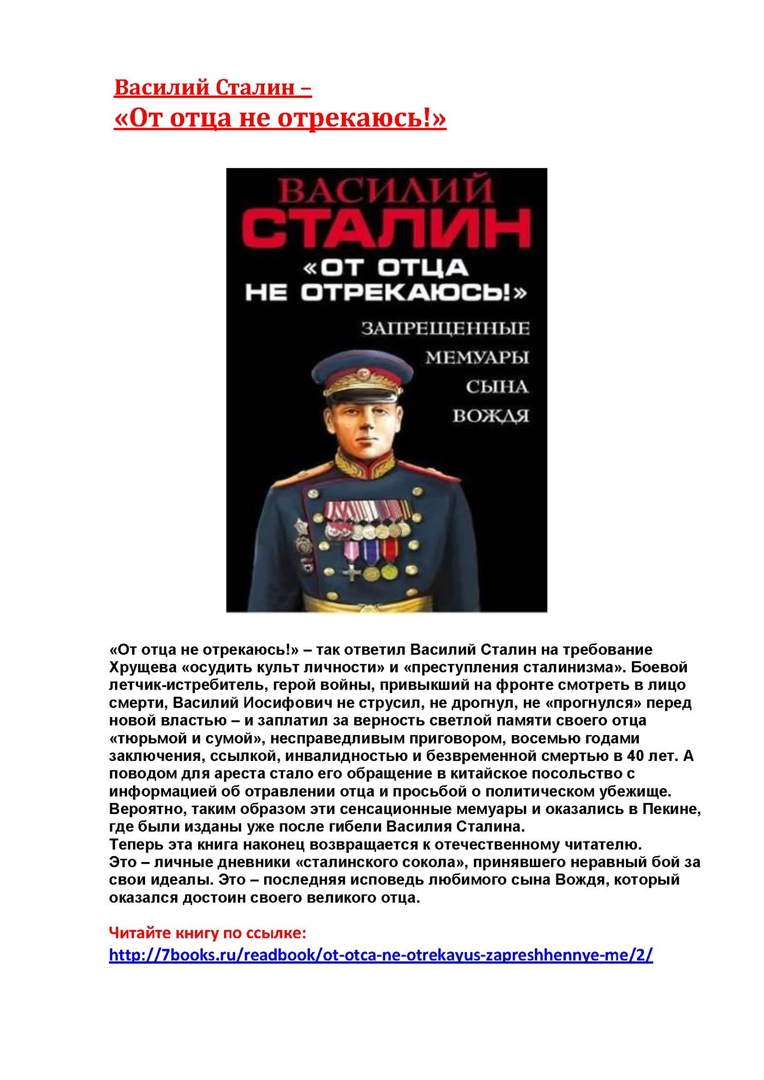 Василий Сталин –
«От отца не отрекаюсь!»

ВАСИЛИЙ
СТАЛИН
«ОТ ОТЦА
НЕ ОТРЕКАЮСЬ!»
ЗАПРЕЩЕННЫЕ
МЕМУАРЫ
СЫНА
ВОЖДЯ

«От отца не отрекаюсь!» – так ответил Василий Сталин на требование Хрущева «осудить культ личности» и «преступления сталинизма». Боевой летчик-истребитель, герой войны, привыкший на фронте смотреть в лицо смерти, Василий Иосифович не струсил, не дрогнул, не «прогнулся» перед новой властью – и заплатил за верность светлой памяти своего отца «тюрьмой и сумой», несправедливым приговором, восемью годами заключения, ссылкой, инвалидностью и безвременной смертью в 40 лет. А поводом для ареста стало его обращение в китайское посольство с информацией об отравлении отца и просьбой о политическом убежище. Вероятно, таким образом эти сенсационные мемуары и оказались в Пекине, где были изданы уже после гибели Василия Сталина.
Теперь эта книга наконец возвращается к отечественному читателю.
Это – личные дневники «сталинского сокола», принявшего неравный бой за свои идеалы. Это – последняя исповедь любимого сына Вождя, который оказался достоин своего великого отца.

Читайте книгу по ссылке:
http://7books.ru/readbook/ot-otca-ne-otrekayus-zapreshhennye-me/2/